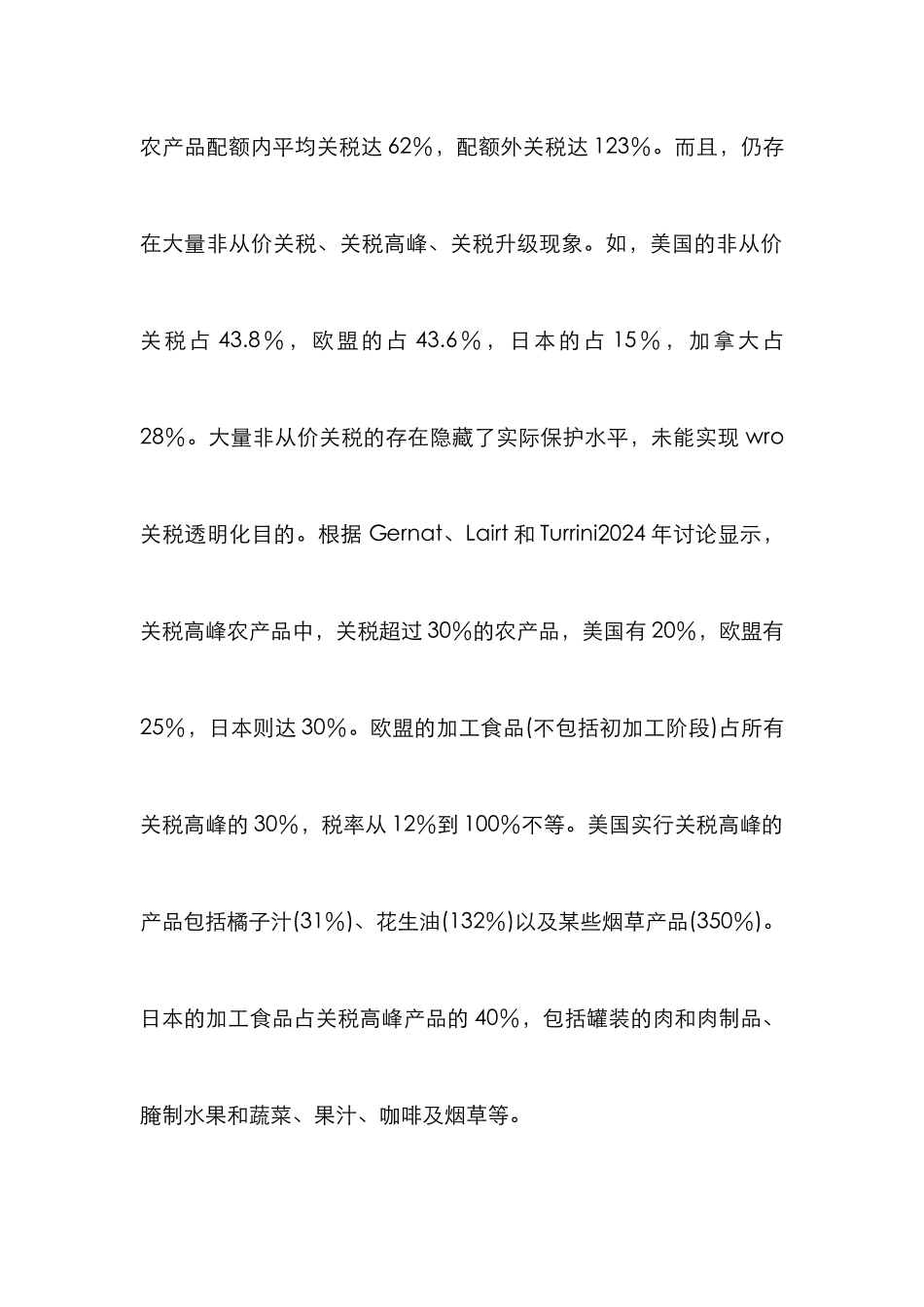 农产品配额内平均关税达 62%，配额外关税达 123%。而且，仍存在大量非从价关税、关税高峰、关税升级现象。如，美国的非从价关税占 43.8%，欧盟的占 43.6%，日本的占 15%，加拿大占 28%。大量非从价关税的存在隐藏了实际保护水平，未能实现 wro 关税透明化目的。根据 Gernat、Lairt 和 Turrini2024 年讨论显示，关税高峰农产品中，关税超过 30%的农产品，美国有 20%，欧盟有 25%，日本则达 30%。欧盟的加工食品(不包括初加工阶段)占所有关税高峰的 30%，税率从 12%到 100%不等。美国实行关税高峰的产品包括橘子汁(31%)、花生油(132%)以及某些烟草产品(350%)。日本的加工食品占关税高峰产品的 40%，包括罐装的肉和肉制品、腌制水果和蔬菜、果汁、咖啡及烟草等。